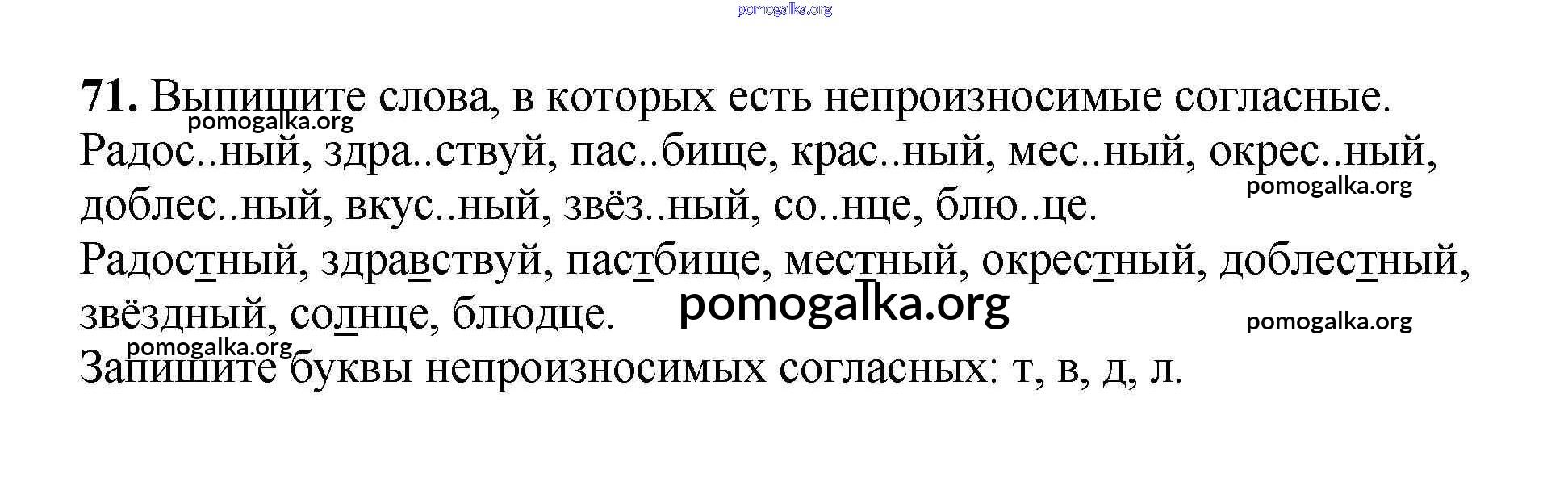 71. Выпишите слова, в которых есть непроизносимые согласные.
Радос..ный, здра..ствуй, пас..бище, крас..ный, мес..ный, окрес..ный, доблес..ный, вкус..ный, звёз..ный, со..нце, блю..це.

Радостный, здравствуй, пастбище, местный, окрестный, доблестный, звёздный, солнце, блюдце.

Запишите буквы непроизносимых согласных: т, в, д, л.

pomogalka.org